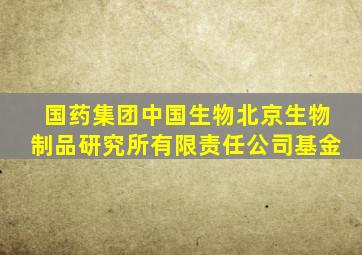 国药集团中国生物北京生物制品研究所有限责任公司基金